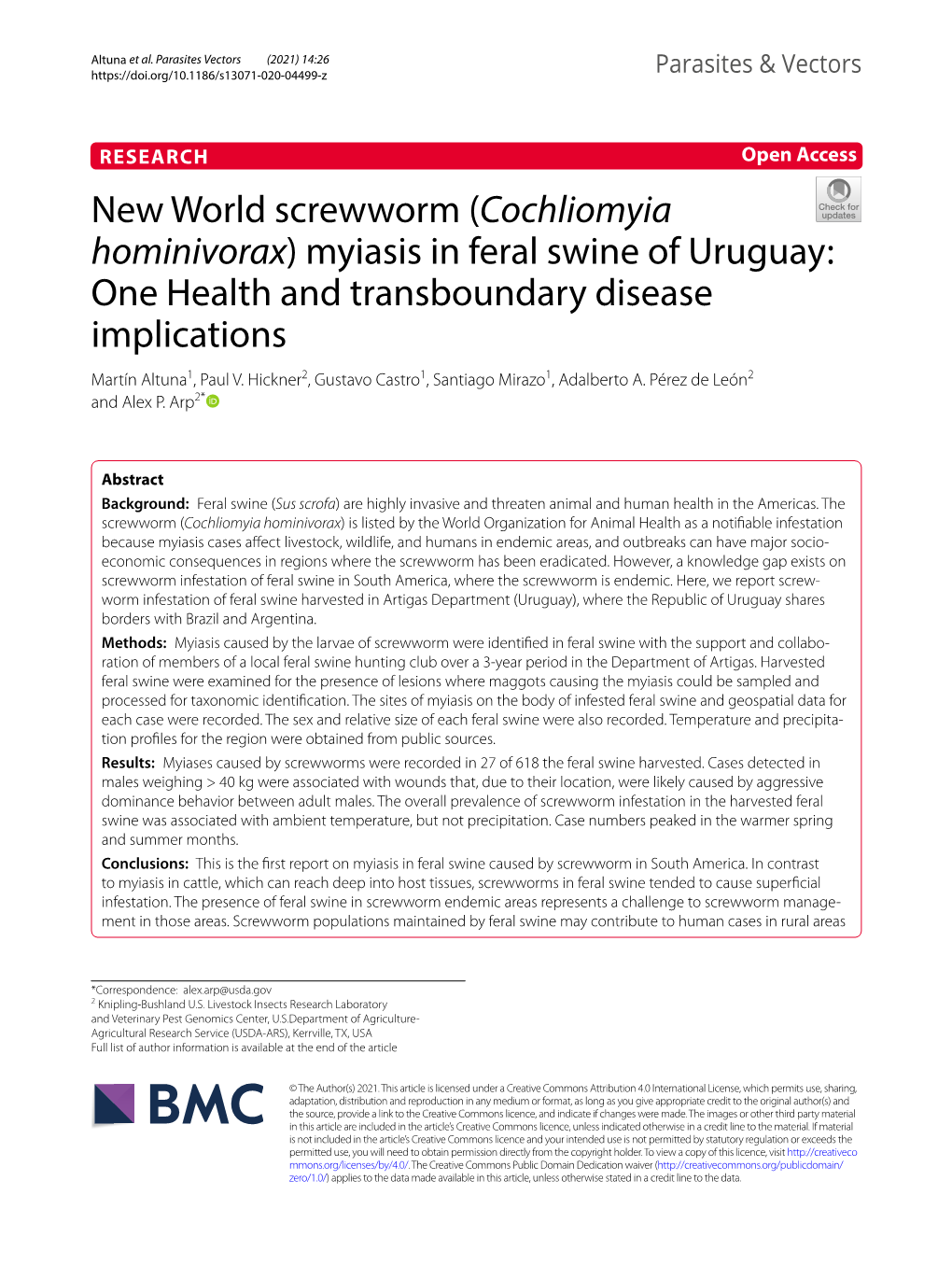 Altuna et al. Parasites Vectors (2021) 14:26
https://doi.org/10.1186/s13071-020-04499-z

Parasites & Vectors

RESEARCH

Open Access

Check for updates

New World screwworm (Cochliomyia hominivorax) myiasis in feral swine of Uruguay: One Health and transboundary disease implications

Martín Altuna$^1$, Paul V. Hickner$^2$, Gustavo Castro$^1$, Santiago Mirazo$^1$, Adalberto A. Pérez de León$^2$ and Alex P. Arp$^{2*}$

Abstract

Background: Feral swine (Sus scrofa) are highly invasive and threaten animal and human health in the Americas. The screwworm (Cochliomyia hominivorax) is listed by the World Organization for Animal Health as a notifiable infestation because myiasis cases affect livestock, wildlife, and humans in endemic areas, and outbreaks can have major socioeconomic consequences in regions where the screwworm has been eradicated. However, a knowledge gap exists on screwworm infestation of feral swine in South America, where the screwworm is endemic. Here, we report screwworm infestation of feral swine harvested in Artigas Department (Uruguay), where the Republic of Uruguay shares borders with Brazil and Argentina.

Methods: Myiasis caused by the larvae of screwworm were identified in feral swine with the support and collaboration of members of a local feral swine hunting club over a 3-year period in the Department of Artigas. Harvested feral swine were examined for the presence of lesions where maggots causing the myiasis could be sampled and processed for taxonomic identification. The sites of myiasis on the body of infested feral swine and geospatial data for each case were recorded. The sex and relative size of each feral swine were also recorded. Temperature and precipitation profiles for the region were obtained from public sources.

Results: Myiases caused by screwworms were recorded in 27 of 618 the feral swine harvested. Cases detected in males weighing > 40 kg were associated with wounds that, due to their location, were likely caused by aggressive dominance behavior between adult males. The overall prevalence of screwworm infestation in the harvested feral swine was associated with ambient temperature, but not precipitation. Case numbers peaked in the warmer spring and summer months.

Conclusions: This is the first report on myiasis in feral swine caused by screwworm in South America. In contrast to myiasis in cattle, which can reach deep into host tissues, screwworms in feral swine tended to cause superficial infestation. The presence of feral swine in screwworm endemic areas represents a challenge to screwworm management in those areas. Screwworm populations maintained by feral swine may contribute to human cases in rural areas

*Correspondence: alex.arp@usda.gov
$^2$ Knipling-Bushland U.S. Livestock Insects Research Laboratory and Veterinary Pest Genomics Center, U.S.Department of Agriculture-Agricultural Research Service (USDA-ARS), Kerrville, TX, USA
Full list of author information is available at the end of the article

BMC

© The Author(s) 2021. This article is licensed under a Creative Commons Attribution 4.0 International License, which permits use, sharing, adaptation, distribution and reproduction in any medium or format, as long as you give appropriate credit to the original author(s) and the source, provide a link to the Creative Commons licence, and indicate if changes were made. The images or other third party material in this article are included in the article's Creative Commons licence, unless indicated otherwise in a credit line to the material. If material is not included in the article's Creative Commons licence and your intended use is not permitted by statutory regulation or exceeds the permitted use, you will need to obtain permission directly from the copyright holder. To view a copy of this licence, visit http://creativecommons.org/licenses/by/4.0/. The Creative Commons Public Domain Dedication waiver (http://creativecommons.org/publicdomain/zero/1.0/) applies to the data made available in this article, unless otherwise stated in a credit line to the data.